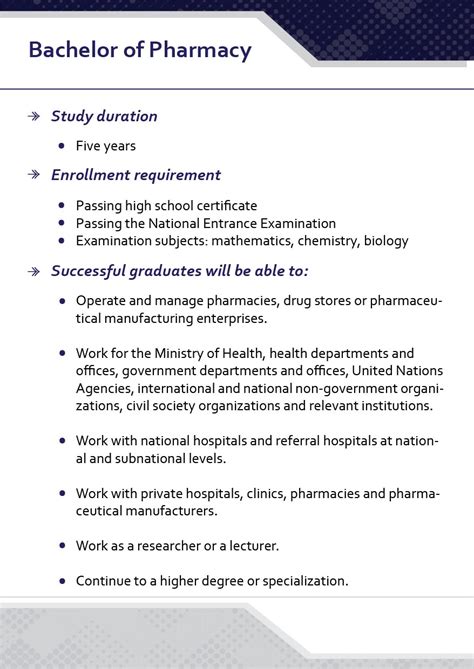 Bachelor of Pharmacy

Study duration

- Five years

Enrollment requirement

- Passing high school certificate
- Passing the National Entrance Examination
- Examination subjects: mathematics, chemistry, biology

Successful graduates will be able to:

- Operate and manage pharmacies, drug stores or pharmaceutical manufacturing enterprises.

- Work for the Ministry of Health, health departments and offices, government departments and offices, United Nations Agencies, international and national non-government organizations, civil society organizations and relevant institutions.

- Work with national hospitals and referral hospitals at national and subnational levels.

- Work with private hospitals, clinics, pharmacies and pharmaceutical manufacturers.

- Work as a researcher or a lecturer.

- Continue to a higher degree or specialization.